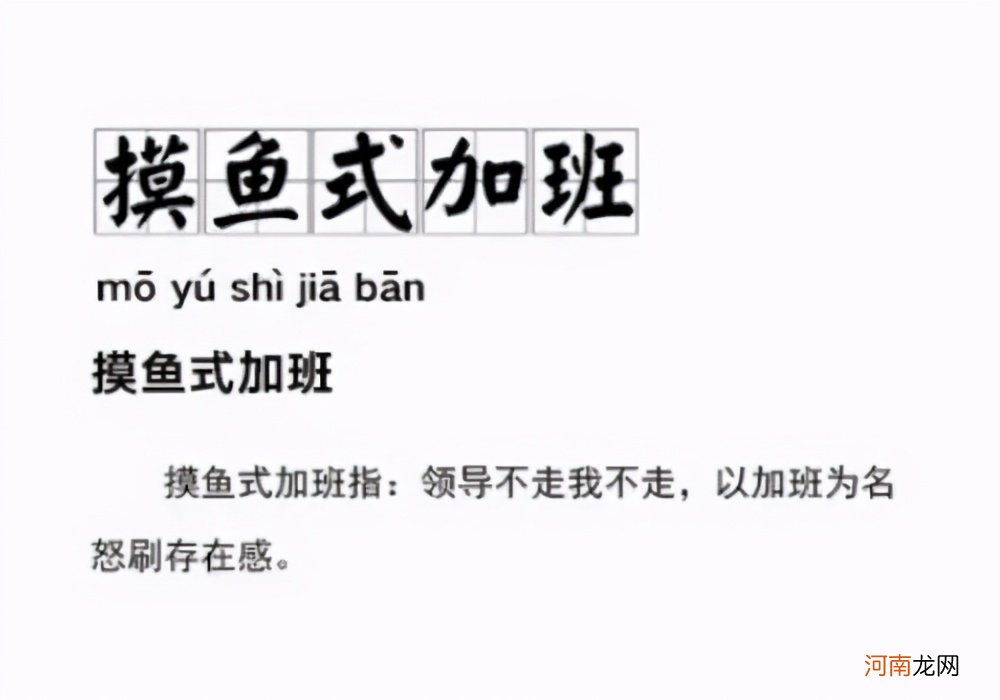 摸鱼式加班

mō yú shì jiā bān

摸鱼式加班

摸鱼式加班指：领导不走我不走，以加班为名怒刷存在感。

河南龙网